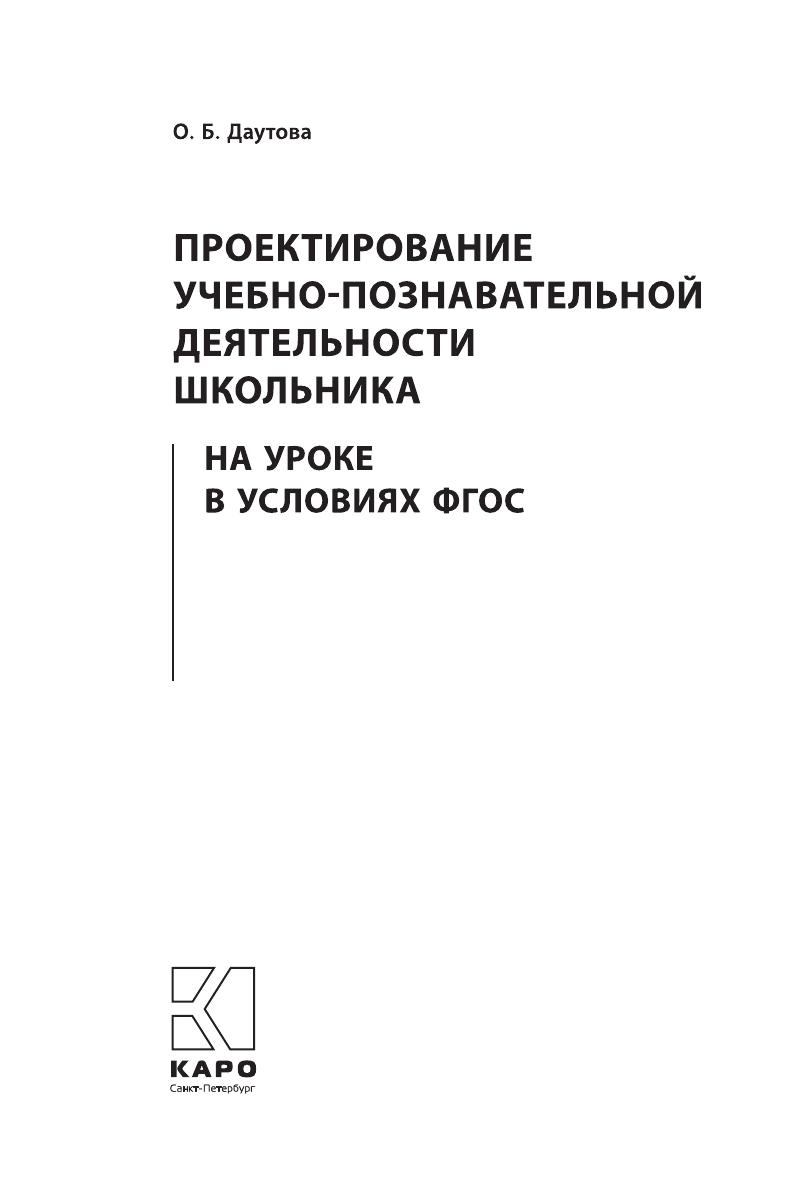 О. Б. Даутова

ПРОЕКТИРОВАНИЕ
УЧЕБНО-ПОЗНАВАТЕЛЬНОЙ
ДЕЯТЕЛЬНОСТИ
ШКОЛЬНИКА

НА УРОКЕ
В УСЛОВИЯХ ФГОС

КАРО
Санкт-Петербург